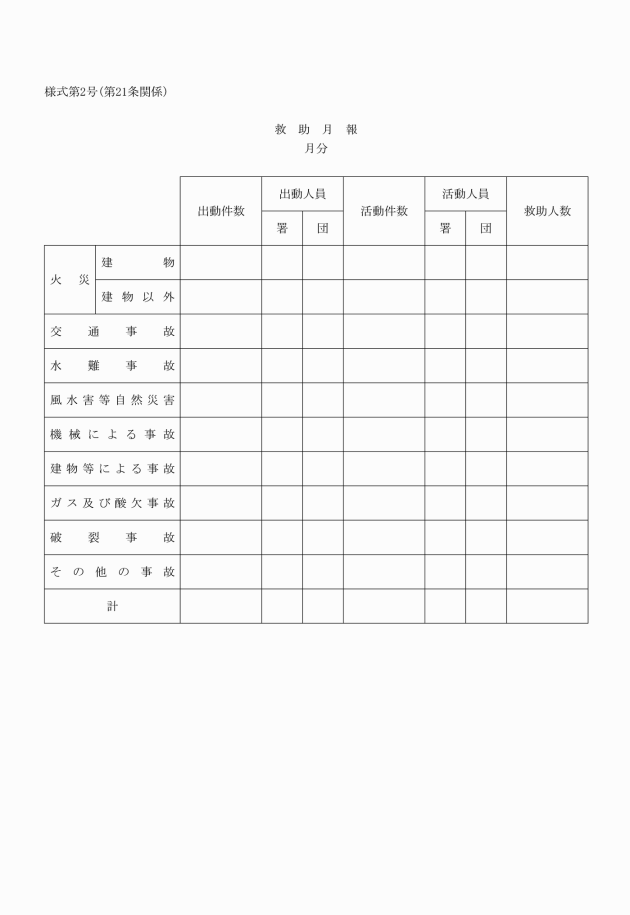 様式第2号(第21条関係)

救 助 月 報
月分

| | | 出動件数 | 出動人員 署 | 出動人員 団 | 活動件数 | 活動人員 署 | 活動人員 団 | 救助人数 |
|---|---|---|---|---|---|---|---|---|
| 火 災 | 建 物 | | | | | | | |
| 火 災 | 建物以外 | | | | | | | |
| 交通事故 | | | | | | | | |
| 水難事故 | | | | | | | | |
| 風水害等自然災害 | | | | | | | | |
| 機械による事故 | | | | | | | | |
| 建物等による事故 | | | | | | | | |
| ガス及び酸欠事故 | | | | | | | | |
| 破裂事故 | | | | | | | | |
| その他の事故 | | | | | | | | |
| 計 | | | | | | | | |